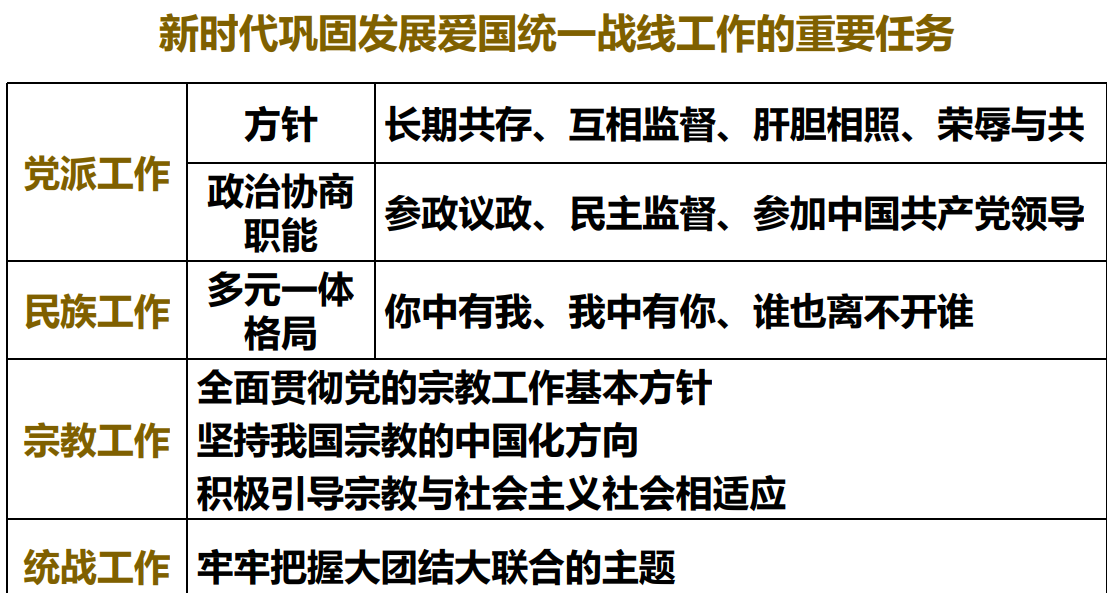 新时代巩固发展爱国统一战线工作的重要任务

| 党派工作 | 方针 | 长期共存、互相监督、肝胆相照、荣辱与共 |
|---|---|---|
| | 政治协商职能 | 参政议政、民主监督、参加中国共产党领导 |
| 民族工作 | 多元一体格局 | 你中有我、我中有你、谁也离不开谁 |
| 宗教工作 | 全面贯彻党的宗教工作基本方针 坚持我国宗教的中国化方向 积极引导宗教与社会主义社会相适应 | |
| 统战工作 | 牢牢把握大团结大联合的主题 | |